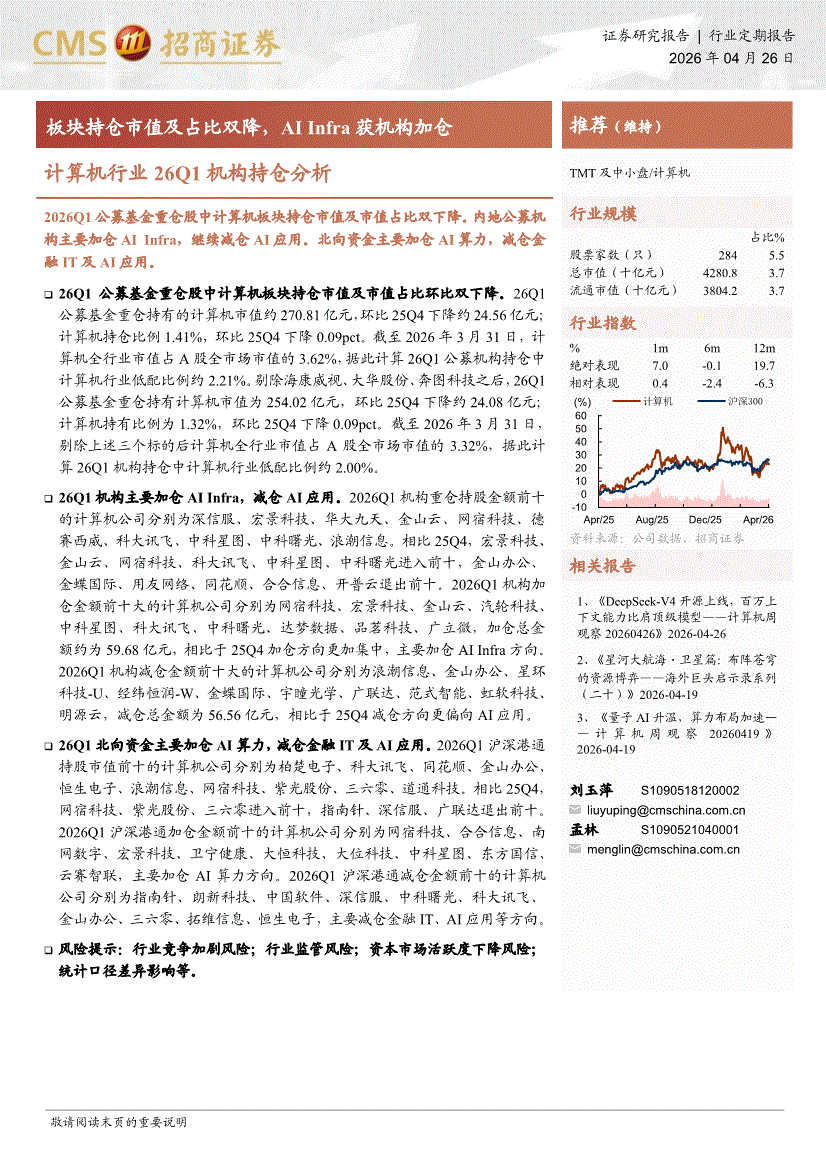 CMS 招商证券

证券研究报告 | 行业定期报告
2026 年 04 月 26 日

板块持仓市值及占比双降，AI Infra 获机构加仓

计算机行业 26Q1 机构持仓分析

2026Q1 公募基金重仓股中计算机板块持仓市值及市值占比双下降。内地公募机构主要加仓 AI Infra，继续减仓 AI 应用。北向资金主要加仓 AI 算力，减仓金融 IT 及 AI 应用。

❑ 26Q1 公募基金重仓股中计算机板块持仓市值及市值占比环比双下降。26Q1 公募基金重仓持有的计算机市值约 270.81 亿元，环比 25Q4 下降约 24.56 亿元；计算机持仓比例 1.41%，环比 25Q4 下降 0.09pct。截至 2026 年 3 月 31 日，计算机全行业市值占 A 股全市场市值的 3.62%，据此计算 26Q1 公募机构持仓中计算机行业低配比例约 2.21%。剔除海康威视、大华股份、奔图科技之后，26Q1 公募基金重仓持有计算机市值为 254.02 亿元，环比 25Q4 下降约 24.08 亿元；计算机持有比例为 1.32%，环比 25Q4 下降 0.09pct。截至 2026 年 3 月 31 日，剔除上述三个标的后计算机全行业市值占 A 股全市场市值的 3.32%，据此计算 26Q1 机构持仓中计算机行业低配比例约 2.00%。

❑ 26Q1 机构主要加仓 AI Infra，减仓 AI 应用。2026Q1 机构重仓持股金额前十的计算机公司分别为深信服、宏景科技、华大九天、金山云、网宿科技、德赛西威、科大讯飞、中科星图、中科曙光、浪潮信息。相比 25Q4，宏景科技、金山云、网宿科技、科大讯飞、中科星图、中科曙光进入前十，金山办公、金蝶国际、用友网络、同花顺、合合信息、开普云退出前十。2026Q1 机构加仓金额前十大的计算机公司分别为网宿科技、宏景科技、金山云、汽轮科技、中科星图、科大讯飞、中科曙光、达梦数据、品茗科技、广立微，加仓总金额约为 59.68 亿元，相比于 25Q4 加仓方向更加集中，主要加仓 AI Infra 方向。2026Q1 机构减仓金额前十大的计算机公司分别为浪潮信息、金山办公、星环科技-U、经纬恒润-W、金蝶国际、宇瞳光学、广联达、范式智能、虹软科技、明源云，减仓总金额为 56.56 亿元，相比于 25Q4 减仓方向更偏向 AI 应用。

❑ 26Q1 北向资金主要加仓 AI 算力，减仓金融 IT 及 AI 应用。2026Q1 沪深港通持股市值前十的计算机公司分别为柏楚电子、科大讯飞、同花顺、金山办公、恒生电子、浪潮信息、网宿科技、紫光股份、三六零、道通科技。相比 25Q4，网宿科技、紫光股份、三六零进入前十，指南针、深信服、广联达退出前十。2026Q1 沪深港通加仓金额前十的计算机公司分别为网宿科技、合合信息、南网数字、宏景科技、卫宁健康、大恒科技、大位科技、中科星图、东方国信、云赛智联，主要加仓 AI 算力方向。2026Q1 沪深港通减仓金额前十的计算机公司分别为指南针、朗新科技、中国软件、深信服、中科曙光、科大讯飞、金山办公、三六零、拓维信息、恒生电子，主要减仓金融 IT、AI 应用等方向。

❑ 风险提示：行业竞争加剧风险；行业监管风险；资本市场活跃度下降风险；统计口径差异影响等。

推荐（维持）

TMT 及中小盘/计算机

行业规模

| | | 占比% |
|---|---|---|
| 股票家数（只） | 284 | 5.5 |
| 总市值（十亿元） | 4280.8 | 3.7 |
| 流通市值（十亿元） | 3804.2 | 3.7 |

行业指数

| % | 1m | 6m | 12m |
|---|---|---|---|
| 绝对表现 | 7.0 | -0.1 | 19.7 |
| 相对表现 | 0.4 | -2.4 | -6.3 |

(%) 计算机 沪深300
60 50 40 30 20 10 0 -10
Apr/25 Aug/25 Dec/25 Apr/26

资料来源：公司数据、招商证券

相关报告

1、《DeepSeek-V4 开源上线，百万上下文能力比肩顶级模型——计算机周观察 20260426》2026-04-26

2、《星河大航海·卫星篇：布阵苍穹的资源博弈——海外巨头启示录系列（二十）》2026-04-19

3、《量子 AI 升温，算力布局加速——计算机周观察 20260419》2026-04-19

刘玉萍 S1090518120002
liuyuping@cmschina.com.cn
孟林 S1090521040001
menglin@cmschina.com.cn

敬请阅读末页的重要说明